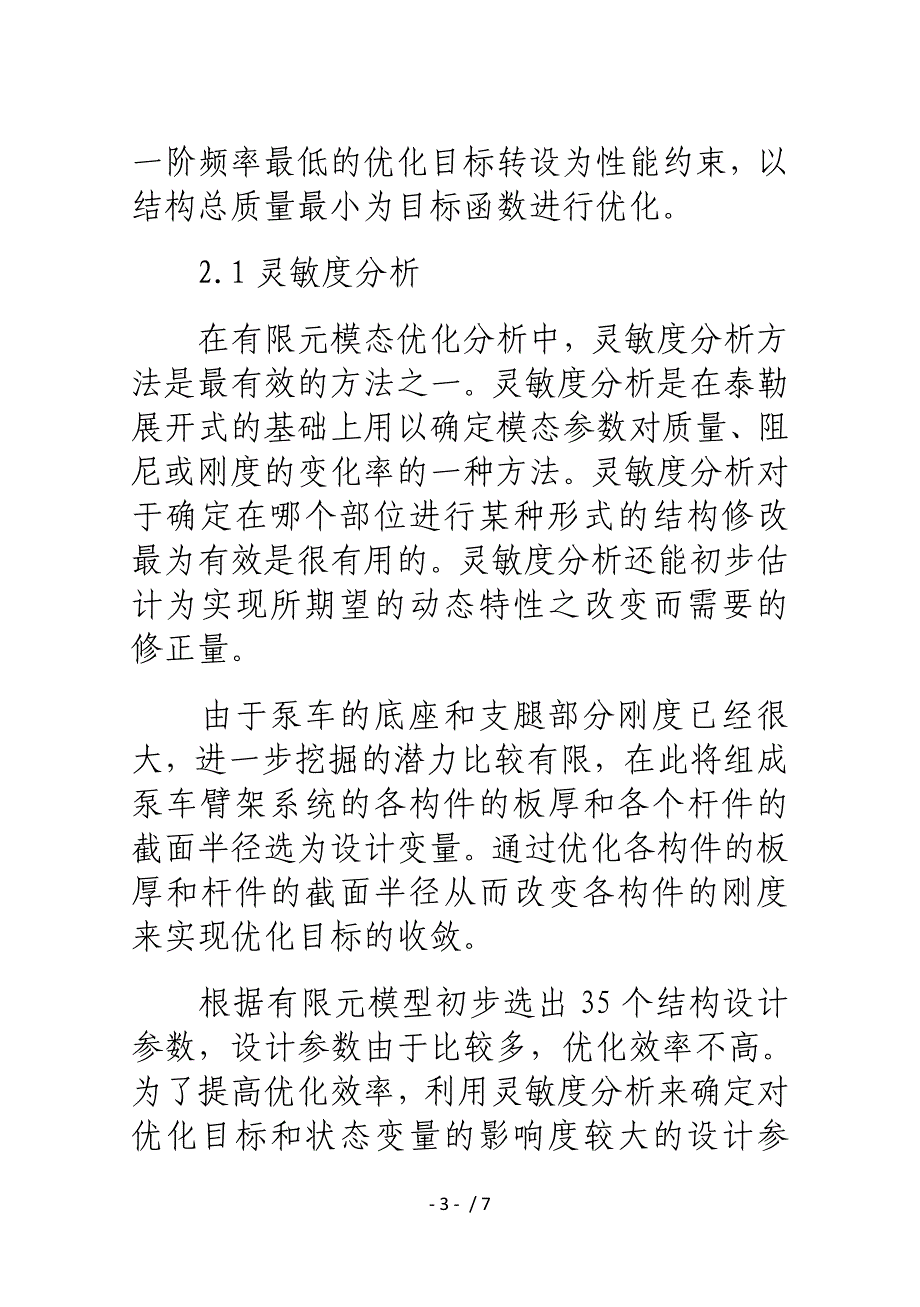 一阶频率最低的优化目标转设为性能约束，以结构总质量最小为目标函数进行优化。

2.1 灵敏度分析

在有限元模态优化分析中，灵敏度分析方法是最有效的方法之一。灵敏度分析是在泰勒展开式的基础上用以确定模态参数对质量、阻尼或刚度的变化率的一种方法。灵敏度分析对于确定在哪个部位进行某种形式的结构修改最为有效是很有用的。灵敏度分析还能初步估计为实现所期望的动态特性之改变而需要的修正量。

由于泵车的底座和支腿部分刚度已经很大，进一步挖掘的潜力比较有限，在此将组成泵车臂架系统的各构件的板厚和各个杆件的截面半径选为设计变量。通过优化各构件的板厚和杆件的截面半径从而改变各构件的刚度来实现优化目标的收敛。

根据有限元模型初步选出 35 个结构设计参数，设计参数由于比较多，优化效率不高。为了提高优化效率，利用灵敏度分析来确定对优化目标和状态变量的影响度较大的设计参

- 3 - / 7